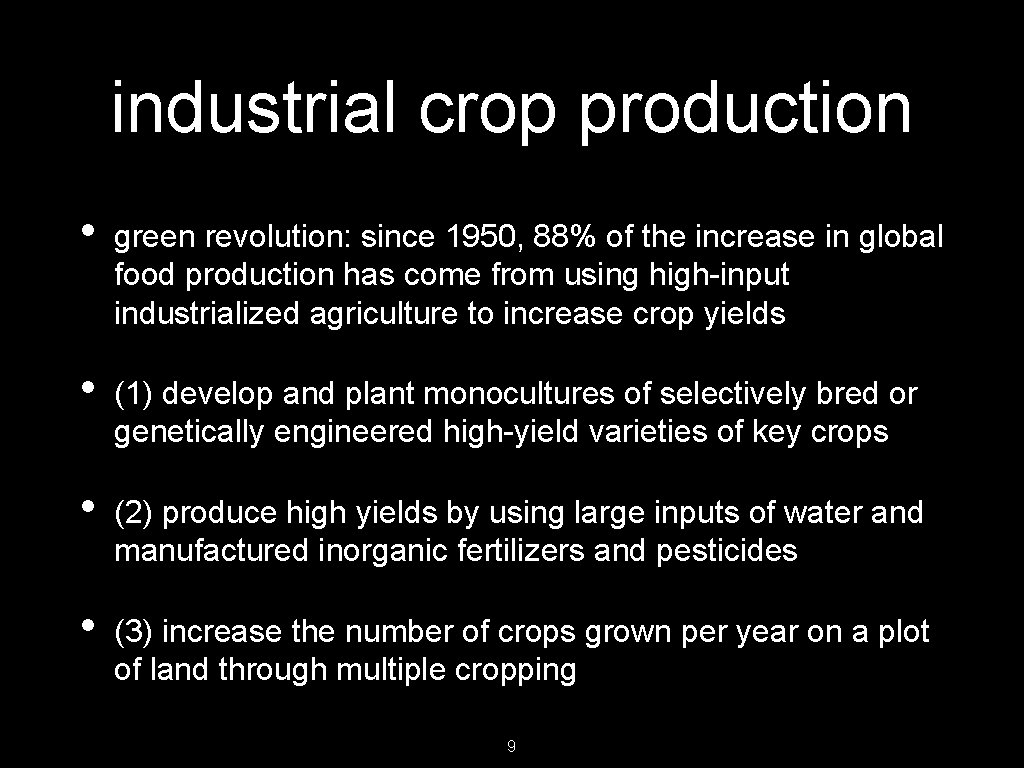 industrial crop production

• green revolution: since 1950, 88% of the increase in global food production has come from using high-input industrialized agriculture to increase crop yields

• (1) develop and plant monocultures of selectively bred or genetically engineered high-yield varieties of key crops

• (2) produce high yields by using large inputs of water and manufactured inorganic fertilizers and pesticides

• (3) increase the number of crops grown per year on a plot of land through multiple cropping

9